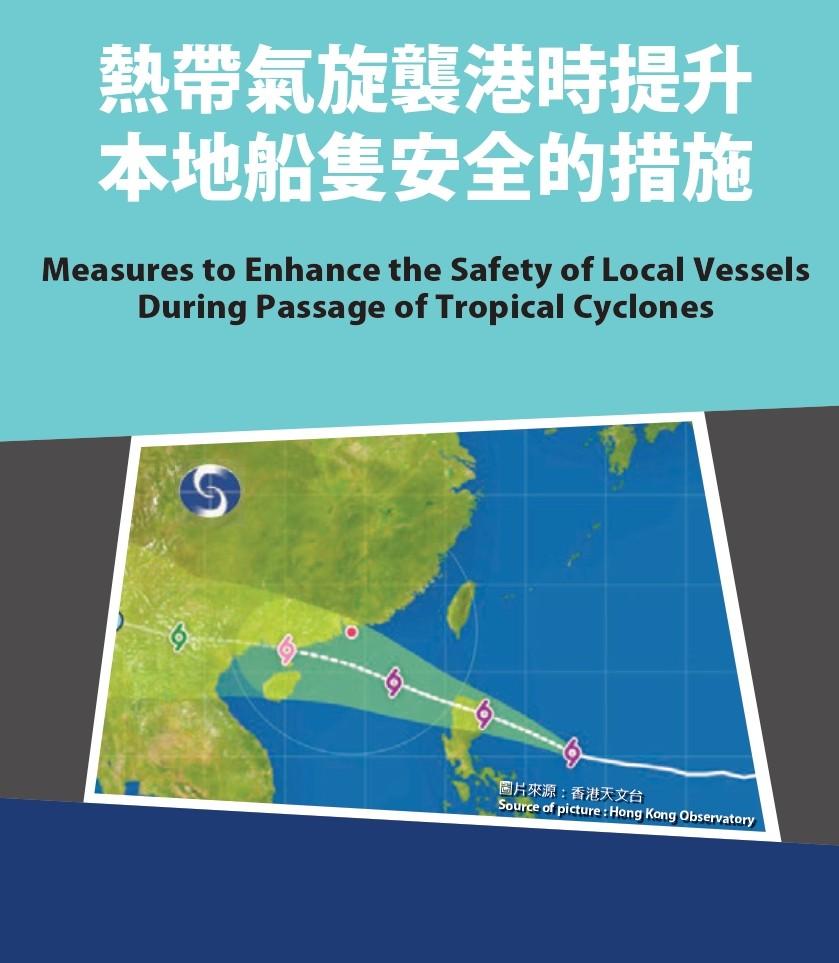 熱帶氣旋襲港時提升本地船隻安全的措施

Measures to Enhance the Safety of Local Vessels During Passage of Tropical Cyclones

圖片來源：香港天文台
Source of picture : Hong Kong Observatory